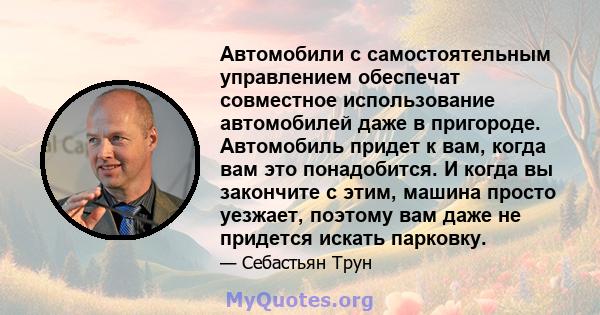 Автомобили с самостоятельным управлением обеспечат совместное использование автомобилей даже в пригороде. Автомобиль придет к вам, когда вам это понадобится. И когда вы закончите с этим, машина просто уезжает, поэтому вам даже не придется искать парковку.

— Себастьян Трун

MyQuotes.org